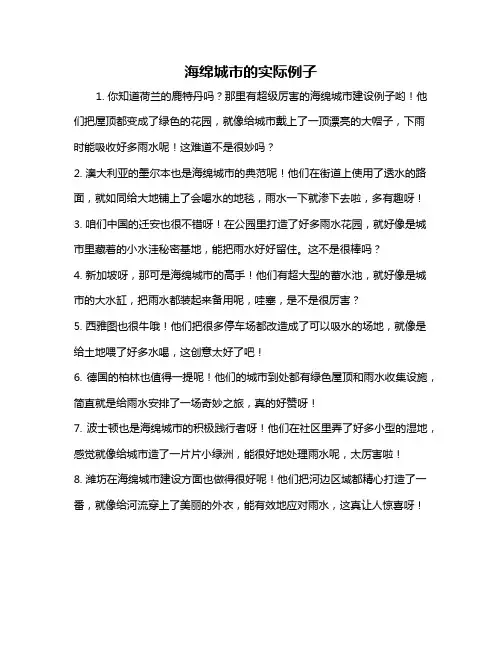 海绵城市的实际例子

1. 你知道荷兰的鹿特丹吗？那里有超级厉害的海绵城市建设例子哟！他们把屋顶都变成了绿色的花园，就像给城市戴上了一顶漂亮的大帽子，下雨时能吸收好多雨水呢！这难道不是很妙吗？

2. 澳大利亚的墨尔本也是海绵城市的典范呢！他们在街道上使用了透水的路面，就如同给大地铺上了会喝水的地毯，雨水一下就渗下去啦，多有趣呀！

3. 咱们中国的迁安也很不错呀！在公园里打造了好多雨水花园，就好像是城市里藏着的小水洼秘密基地，能把雨水好好留住。这不是很棒吗？

4. 新加坡呀，那可是海绵城市的高手！他们有超大型的蓄水池，就好像是城市的大水缸，把雨水都装起来备用呢，哇塞，是不是很厉害？

5. 西雅图也很牛哦！他们把很多停车场都改造成了可以吸水的场地，就像是给土地喂了好多水喝，这创意太好了吧！

6. 德国的柏林也值得一提呢！他们的城市到处都有绿色屋顶和雨水收集设施，简直就是给雨水安排了一场奇妙之旅，真的好赞呀！

7. 波士顿也是海绵城市的积极践行者呀！他们在社区里弄了好多小型的湿地，感觉就像给城市造了一片片小绿洲，能很好地处理雨水呢，太厉害啦！

8. 潍坊在海绵城市建设方面也做得很好呢！他们把河边区域都精心打造了一番，就像给河流穿上了美丽的外衣，能有效地应对雨水，这真让人惊喜呀！